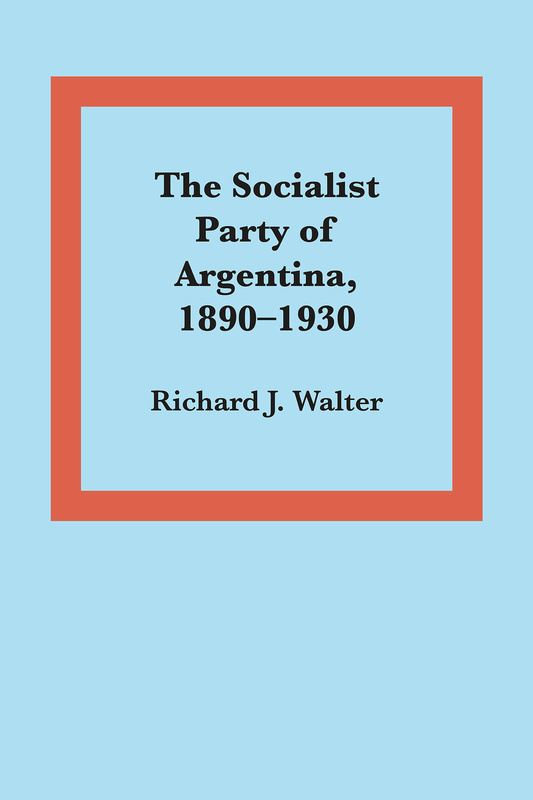 The Socialist Party of Argentina, 1890–1930

Richard J. Walter